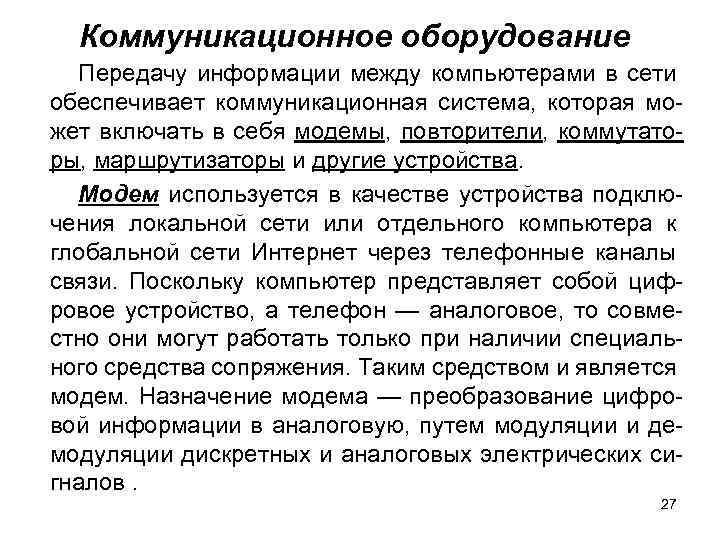 Коммуникационное оборудование

Передачу информации между компьютерами в сети обеспечивает коммуникационная система, которая может включать в себя модемы, повторители, коммутаторы, маршрутизаторы и другие устройства.

Модем используется в качестве устройства подключения локальной сети или отдельного компьютера к глобальной сети Интернет через телефонные каналы связи. Поскольку компьютер представляет собой цифровое устройство, а телефон — аналоговое, то совместно они могут работать только при наличии специального средства сопряжения. Таким средством и является модем. Назначение модема — преобразование цифровой информации в аналоговую, путем модуляции и демодуляции дискретных и аналоговых электрических сигналов .

27